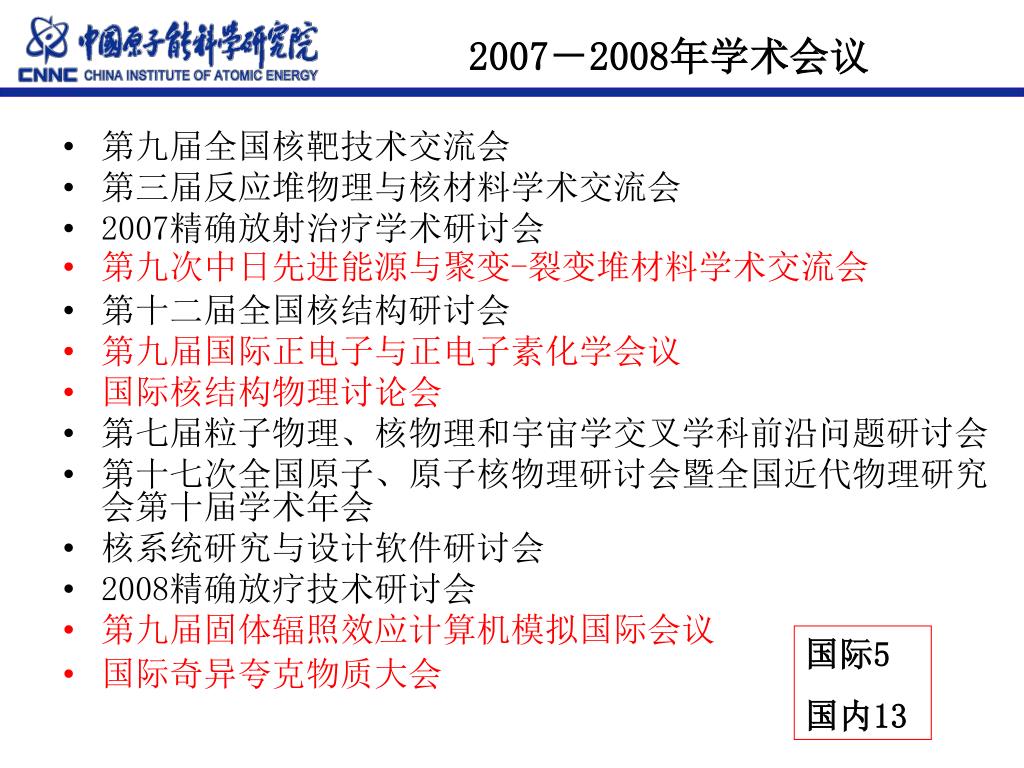 中国原子能科学研究院
CNNC CHINA INSTITUTE OF ATOMIC ENERGY

2007－2008年学术会议

• 第九届全国核靶技术交流会
• 第三届反应堆物理与核材料学术交流会
• 2007精确放射治疗学术研讨会
• 第九次中日先进能源与聚变-裂变堆材料学术交流会
• 第十二届全国核结构研讨会
• 第九届国际正电子与正电子素化学会议
• 国际核结构物理讨论会
• 第七届粒子物理、核物理和宇宙学交叉学科前沿问题研讨会
• 第十七次全国原子、原子核物理研讨会暨全国近代物理研究会第十届学术年会
• 核系统研究与设计软件研讨会
• 2008精确放疗技术研讨会
• 第九届固体辐照效应计算机模拟国际会议
• 国际奇异夸克物质大会

国际5
国内13